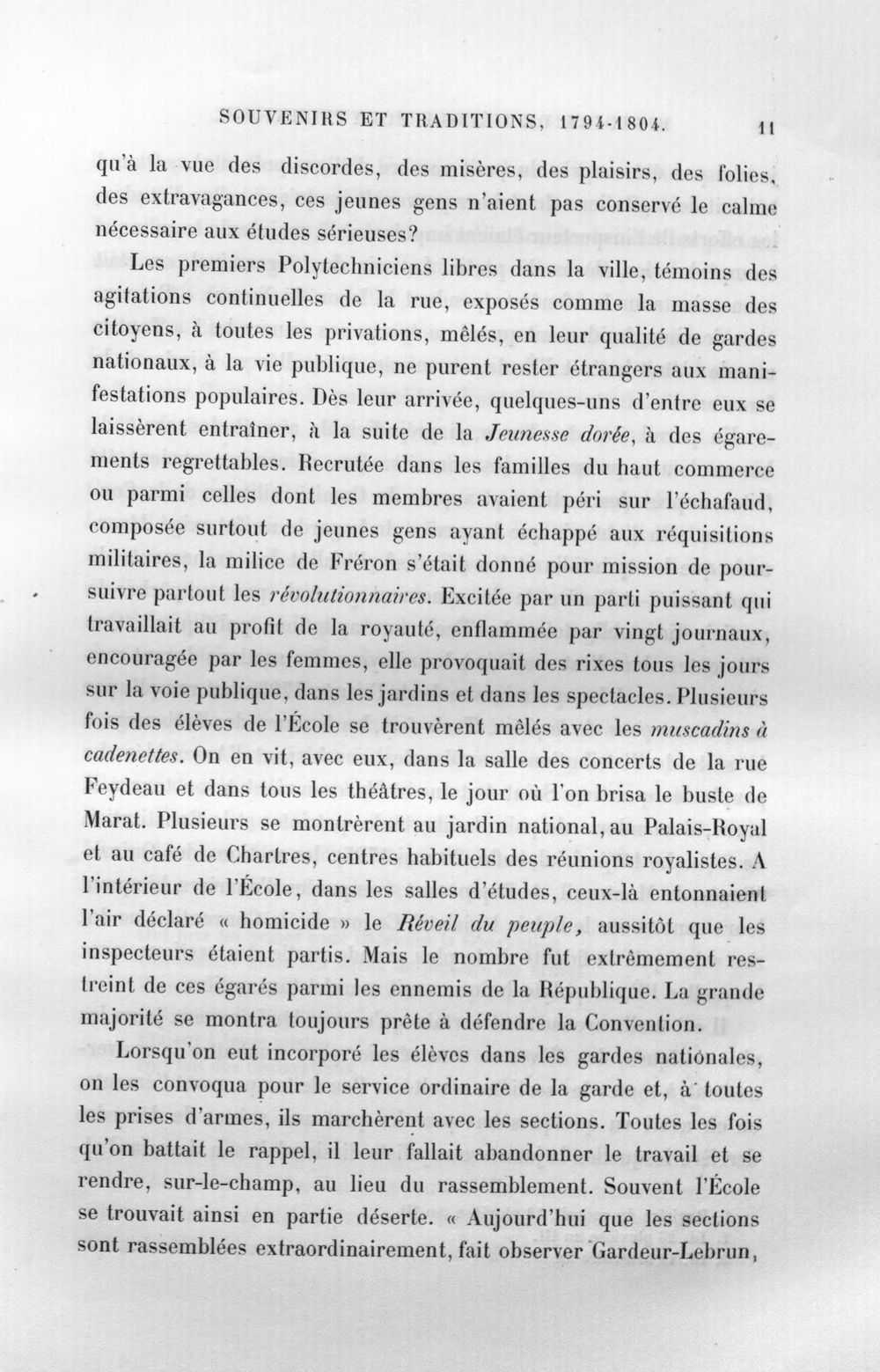 SOUVENIRS ET TRADITIONS, 1794-1804. 11

qu'à la vue des discordes, des misères, des plaisirs, des folies, des extravagances, ces jeunes gens n'aient pas conservé le calme nécessaire aux études sérieuses?

Les premiers Polytechniciens libres dans la ville, témoins des agitations continuelles de la rue, exposés comme la masse des citoyens, à toutes les privations, mêlés, en leur qualité de gardes nationaux, à la vie publique, ne purent rester étrangers aux manifestations populaires. Dès leur arrivée, quelques-uns d'entre eux se laissèrent entraîner, à la suite de la Jeunesse dorée, à des égarements regrettables. Recrutée dans les familles du haut commerce ou parmi celles dont les membres avaient péri sur l'échafaud, composée surtout de jeunes gens ayant échappé aux réquisitions militaires, la milice de Fréron s'était donné pour mission de poursuivre partout les révolutionnaires. Excitée par un parti puissant qui travaillait au profit de la royauté, enflammée par vingt journaux, encouragée par les femmes, elle provoquait des rixes tous les jours sur la voie publique, dans les jardins et dans les spectacles. Plusieurs fois des élèves de l'École se trouvèrent mêlés avec les muscadins à cadenettes. On en vit, avec eux, dans la salle des concerts de la rue Feydeau et dans tous les théâtres, le jour où l'on brisa le buste de Marat. Plusieurs se montrèrent au jardin national, au Palais-Royal et au café de Chartres, centres habituels des réunions royalistes. A l'intérieur de l'École, dans les salles d'études, ceux-là entonnaient l'air déclaré « homicide » le Réveil du peuple, aussitôt que les inspecteurs étaient partis. Mais le nombre fut extrêmement restreint de ces égarés parmi les ennemis de la République. La grande majorité se montra toujours prête à défendre la Convention.

Lorsqu'on eut incorporé les élèves dans les gardes nationales, on les convoqua pour le service ordinaire de la garde et, à toutes les prises d'armes, ils marchèrent avec les sections. Toutes les fois qu'on battait le rappel, il leur fallait abandonner le travail et se rendre, sur-le-champ, au lieu du rassemblement. Souvent l'École se trouvait ainsi en partie déserte. « Aujourd'hui que les sections sont rassemblées extraordinairement, fait observer Gardeur-Lebrun,